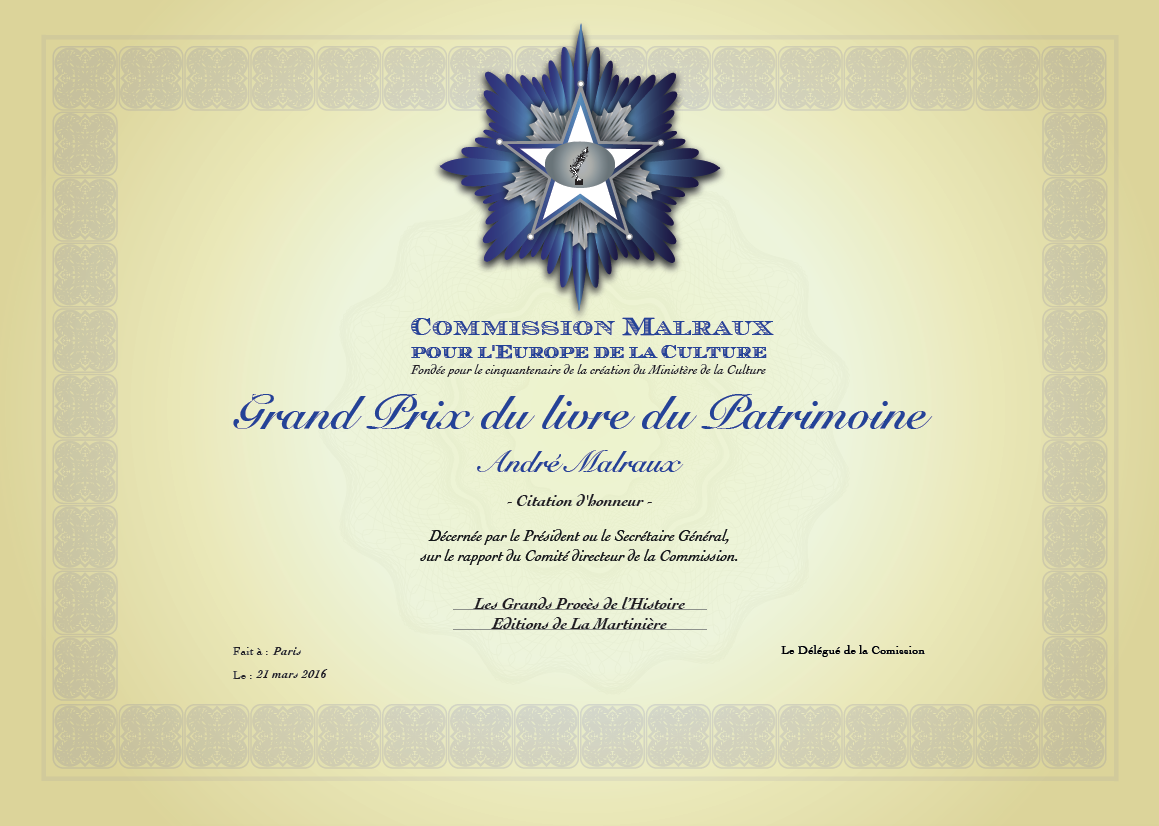 COMMISSION MALRAUX
POUR L'EUROPE DE LA CULTURE
Fondée pour le cinquantenaire de la création du Ministère de la Culture

Grand Prix du livre du Patrimoine
André Malraux

- Citation d'honneur -

Décernée par le Président ou le Secrétaire Général, sur le rapport du Comité directeur de la Commission.

Les Grands Procès de l'Histoire
Editions de La Martinière

Fait à : Paris
Le : 21 mars 2016

Le Délégué de la Comission